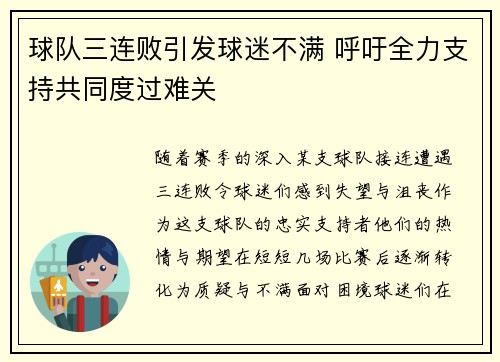 球队三连败引发球迷不满 呼吁全力支持共同度过难关

随着赛季的深入某支球队接连遭遇三连败令球迷们感到失望与沮丧作为这支球队的忠实支持者他们的热情与期望在短短几场比赛后逐渐转化为质疑与不满面对困境球迷们在